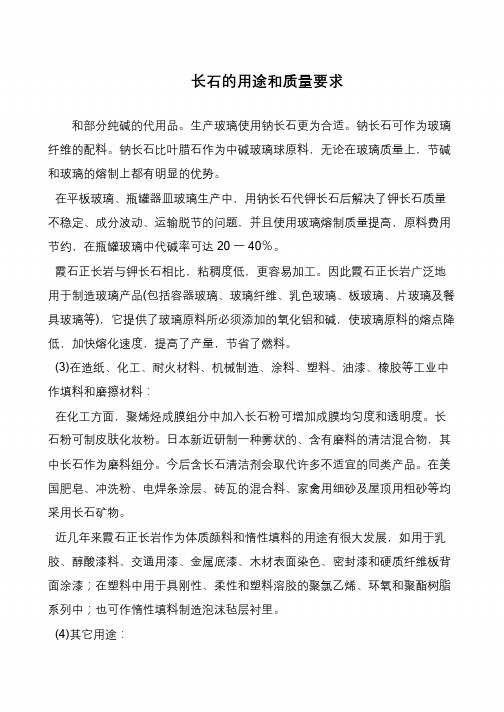 长石的用途和质量要求

和部分纯碱的代用品。生产玻璃使用钠长石更为合适。钠长石可作为玻璃纤维的配料。钠长石比叶腊石作为中碱玻璃球原料，无论在玻璃质量上，节碱和玻璃的熔制上都有明显的优势。

在平板玻璃、瓶罐器皿玻璃生产中，用钠长石代钾长石后解决了钾长石质量不稳定、成分波动、运输脱节的问题，并且使用玻璃熔制质量提高、原料费用节约，在瓶罐玻璃中代碱率可达 20 一 40％。

霞石正长岩与钾长石相比，粘稠度低，更容易加工。因此霞石正长岩广泛地用于制造玻璃产品(包括容器玻璃、玻璃纤维、乳色玻璃、板玻璃、片玻璃及餐具玻璃等)，它提供了玻璃原料所必须添加的氧化铝和碱，使玻璃原料的熔点降低，加快熔化速度，提高了产量，节省了燃料。

(3)在造纸、化工、耐火材料、机械制造、涂料、塑料、油漆、橡胶等工业中作填料和磨擦材料：

在化工方面，聚烯烃成膜组分中加入长石粉可增加成膜均匀度和透明度。长石粉可制皮肤化妆粉。日本新近研制一种雾状的、含有磨料的清洁混合物，其中长石作为磨料组分。今后含长石清洁剂会取代许多不适宜的同类产品。在美国肥皂、冲洗粉、电焊条涂层、砖瓦的混合料、家禽用细砂及屋顶用粗砂等均采用长石矿物。

近几年来霞石正长岩作为体质颜料和惰性填料的用途有很大发展，如用于乳胶、醇酸漆料、交通用漆、金属底漆、木材表面染色、密封漆和硬质纤维板背面涂漆；在塑料中用于具刚性、柔性和塑料溶胶的聚氯乙烯、环氧和聚酯树脂系列中；也可作惰性填料制造泡沫毡层衬里。

(4)其它用途：